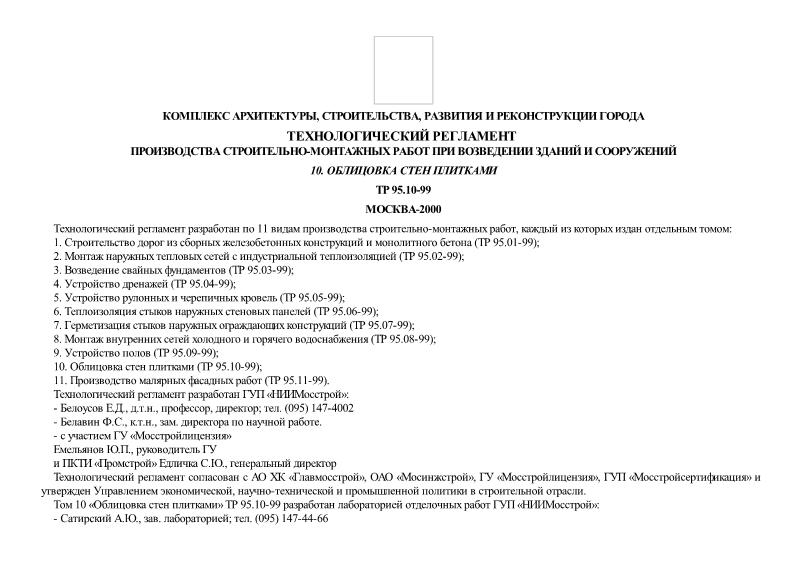 КОМПЛЕКС АРХИТЕКТУРЫ, СТРОИТЕЛЬСТВА, РАЗВИТИЯ И РЕКОНСТРУКЦИИ ГОРОДА

ТЕХНОЛОГИЧЕСКИЙ РЕГЛАМЕНТ

ПРОИЗВОДСТВА СТРОИТЕЛЬНО-МОНТАЖНЫХ РАБОТ ПРИ ВОЗВЕДЕНИИ ЗДАНИЙ И СООРУЖЕНИЙ

10. ОБЛИЦОВКА СТЕН ПЛИТКАМИ

ТР 95.10-99

МОСКВА-2000

Технологический регламент разработан по 11 видам производства строительно-монтажных работ, каждый из которых издан отдельным томом:
1. Строительство дорог из сборных железобетонных конструкций и монолитного бетона (ТР 95.01-99);
2. Монтаж наружных тепловых сетей с индустриальной теплоизоляцией (ТР 95.02-99);
3. Возведение свайных фундаментов (ТР 95.03-99);
4. Устройство дренажей (ТР 95.04-99);
5. Устройство рулонных и черепичных кровель (ТР 95.05-99);
6. Теплоизоляция стыков наружных стеновых панелей (ТР 95.06-99);
7. Герметизация стыков наружных ограждающих конструкций (ТР 95.07-99);
8. Монтаж внутренних сетей холодного и горячего водоснабжения (ТР 95.08-99);
9. Устройство полов (ТР 95.09-99);
10. Облицовка стен плитками (ТР 95.10-99);
11. Производство малярных фасадных работ (ТР 95.11-99).
Технологический регламент разработан ГУП «НИИМосстрой»:
- Белоусов Е.Д., д.т.н., профессор, директор; тел. (095) 147-4002
- Белавин Ф.С., к.т.н., зам. директора по научной работе.
- с участием ГУ «Мосстройлицензия»
Емельянов Ю.П., руководитель ГУ
и ПКТИ «Промстрой» Едличка С.Ю., генеральный директор
Технологический регламент согласован с АО ХК «Главмосстрой», ОАО «Мосинжстрой», ГУ «Мосстройлицензия», ГУП «Мосстройсертификация» и утвержден Управлением экономической, научно-технической и промышленной политики в строительной отрасли.
Том 10 «Облицовка стен плитками» ТР 95.10-99 разработан лабораторией отделочных работ ГУП «НИИМосстрой»:
- Сатирский А.Ю., зав. лабораторией; тел. (095) 147-44-66